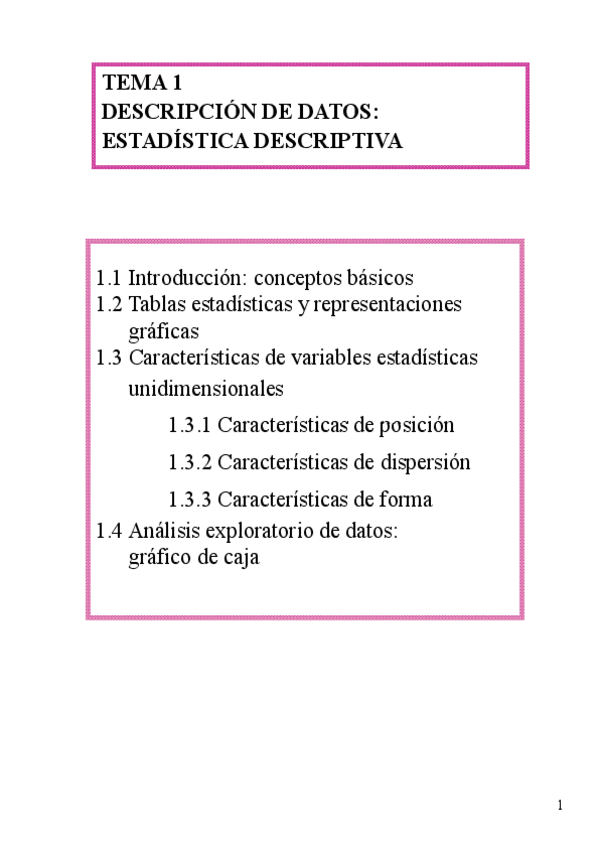 TEMA 1
DESCRIPCIÓN DE DATOS:
ESTADÍSTICA DESCRIPTIVA

1.1 Introducción: conceptos básicos
1.2 Tablas estadísticas y representaciones gráficas
1.3 Características de variables estadísticas unidimensionales
1.3.1 Características de posición
1.3.2 Características de dispersión
1.3.3 Características de forma
1.4 Análisis exploratorio de datos: gráfico de caja

1